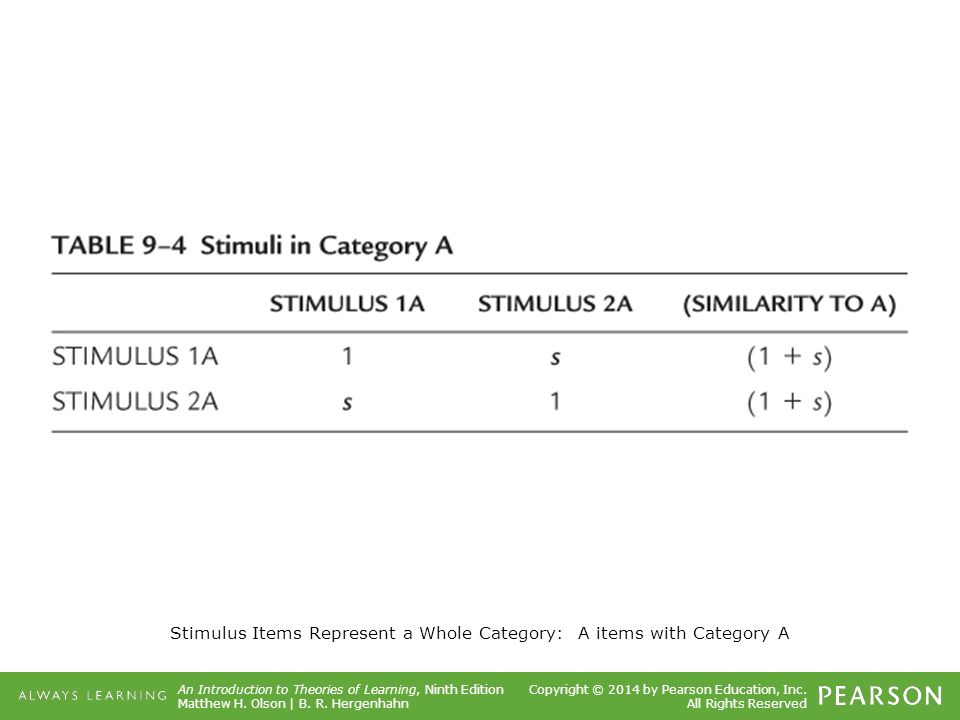 TABLE 9–4 Stimuli in Category A

| | STIMULUS 1A | STIMULUS 2A | (SIMILARITY TO A) |
|---|---|---|---|
| STIMULUS 1A | 1 | $s$ | $(1 + s)$ |
| STIMULUS 2A | $s$ | 1 | $(1 + s)$ |

Stimulus Items Represent a Whole Category: A items with Category A

ALWAYS LEARNING

An Introduction to Theories of Learning, Ninth Edition
Matthew H. Olson | B. R. Hergenhahn

Copyright © 2014 by Pearson Education, Inc.
All Rights Reserved

PEARSON